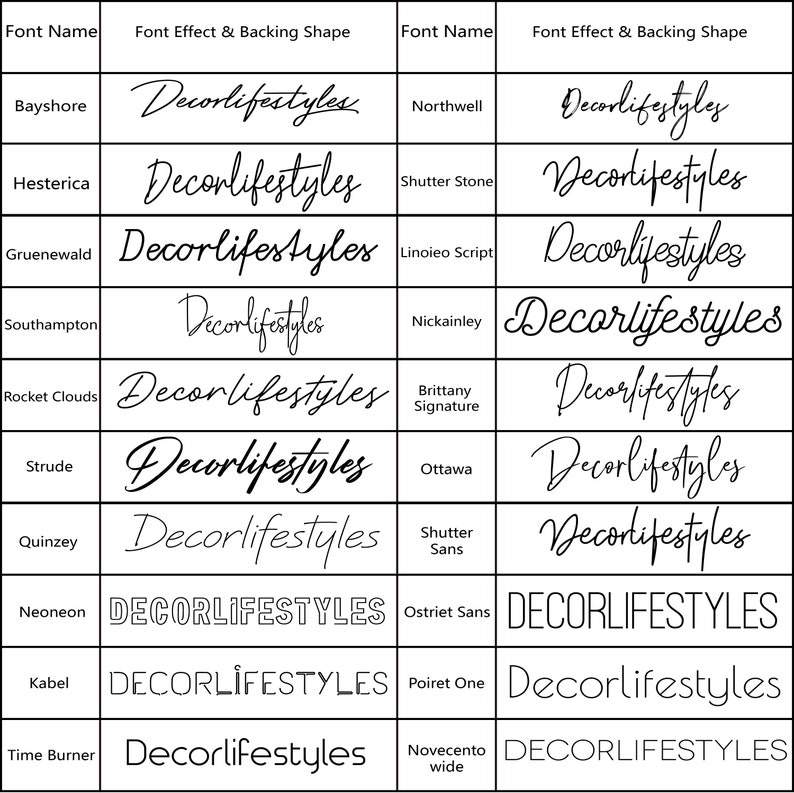 | Font Name | Font Effect & Backing Shape | Font Name | Font Effect & Backing Shape |
|---|---|---|---|
| Bayshore | Decorlifestyles | Northwell | Decorlifestyles |
| Hesterica | Decorlifestyles | Shutter Stone | Decorlifestyles |
| Gruenewald | Decorlifestyles | Linoieo Script | Decorlifestyles |
| Southampton | Decorlifestyles | Nickainley | Decorlifestyles |
| Rocket Clouds | Decorlifestyles | Brittany Signature | Decorlifestyles |
| Strude | Decorlifestyles | Ottawa | Decorlifestyles |
| Quinzey | Decorlifestyles | Shutter Sans | Decorlifestyles |
| Neoneon | DECORLIFESTYLES | Ostriet Sans | DECORLIFESTYLES |
| Kabel | DECORLIFESTYLES | Poiret One | Decorlifestyles |
| Time Burner | Decorlifestyles | Novecento wide | DECORLIFESTYLES |